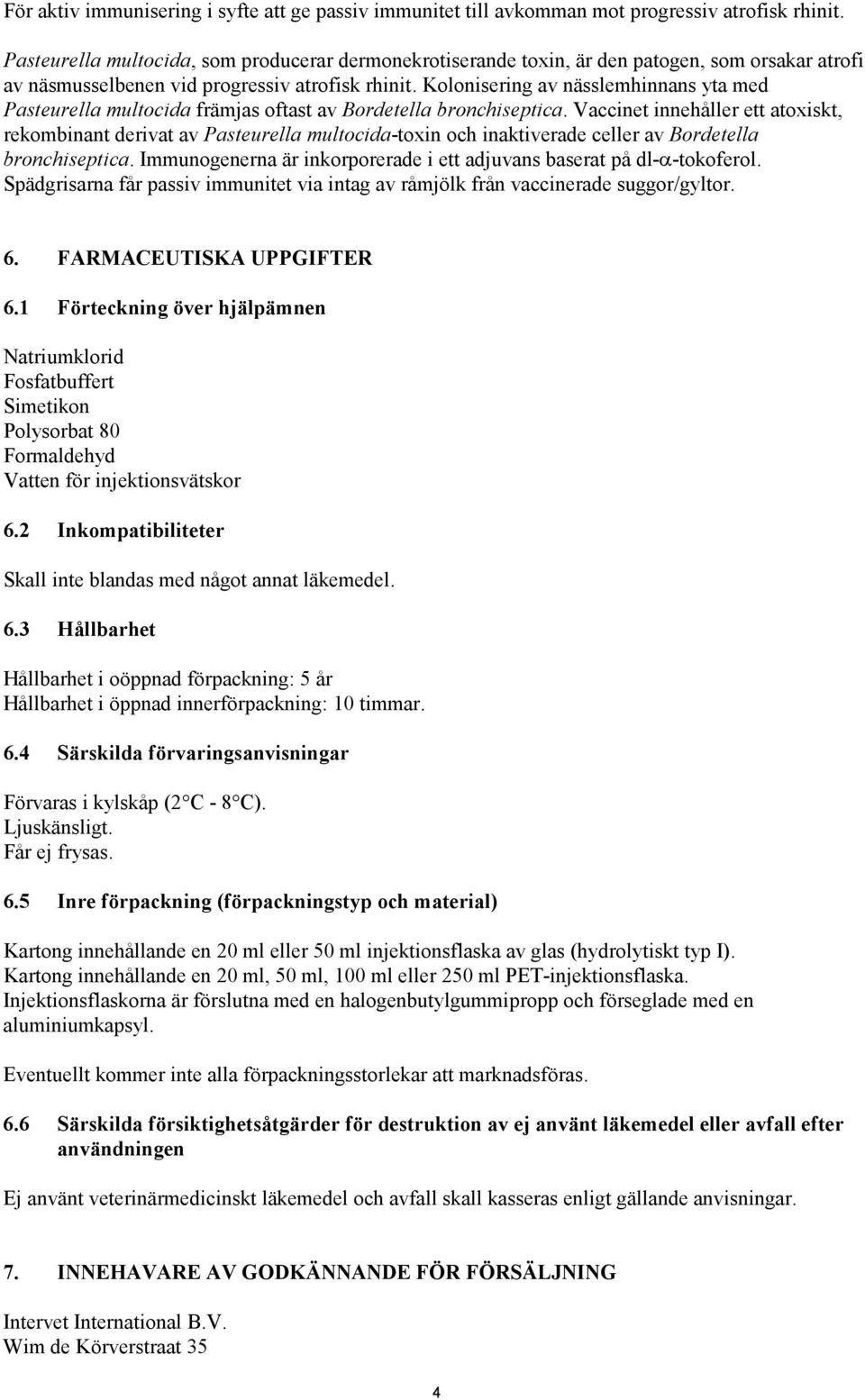 För aktiv immunisering i syfte att ge passiv immunitet till avkomman mot progressiv atrofisk rhinit.

Pasteurella multocida, som producerar dermonekrotiserande toxin, är den patogen, som orsakar atrofi av näsmusselbenen vid progressiv atrofisk rhinit. Kolonisering av nässlemhinnans yta med Pasteurella multocida främjas oftast av Bordetella bronchiseptica. Vaccinet innehåller ett atoxiskt, rekombinant derivat av Pasteurella multocida-toxin och inaktiverade celler av Bordetella bronchiseptica. Immunogenerna är inkorporerade i ett adjuvans baserat på dl-α-tokoferol. Spädgrisarna får passiv immunitet via intag av råmjölk från vaccinerade suggor/gyltor.

6. FARMACEUTISKA UPPGIFTER

6.1 Förteckning över hjälpämnen

Natriumklorid
Fosfatbuffert
Simetikon
Polysorbat 80
Formaldehyd
Vatten för injektionsvätskor

6.2 Inkompatibiliteter

Skall inte blandas med något annat läkemedel.

6.3 Hållbarhet

Hållbarhet i oöppnad förpackning: 5 år
Hållbarhet i öppnad innerförpackning: 10 timmar.

6.4 Särskilda förvaringsanvisningar

Förvaras i kylskåp (2 °C - 8 °C).
Ljuskänsligt.
Får ej frysas.

6.5 Inre förpackning (förpackningstyp och material)

Kartong innehållande en 20 ml eller 50 ml injektionsflaska av glas (hydrolytiskt typ I).
Kartong innehållande en 20 ml, 50 ml, 100 ml eller 250 ml PET-injektionsflaska.
Injektionsflaskorna är förslutna med en halogenbutylgummipropp och förseglade med en aluminiumkapsyl.

Eventuellt kommer inte alla förpackningsstorlekar att marknadsföras.

6.6 Särskilda försiktighetsåtgärder för destruktion av ej använt läkemedel eller avfall efter användningen

Ej använt veterinärmedicinskt läkemedel och avfall skall kasseras enligt gällande anvisningar.

7. INNEHAVARE AV GODKÄNNANDE FÖR FÖRSÄLJNING

Intervet International B.V.
Wim de Körverstraat 35

4